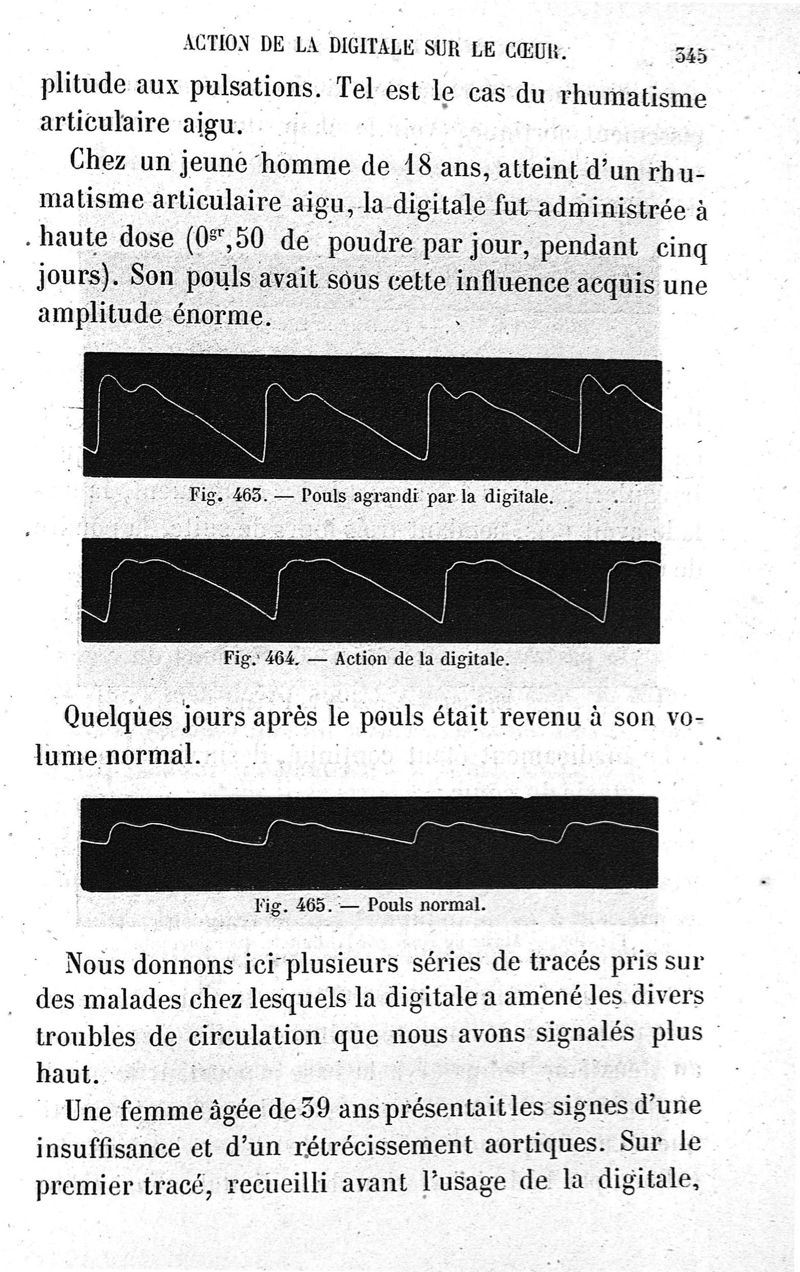 ACTION DE LA DIGITALE SUR LE CŒUR. 345

plitude aux pulsations. Tel est le cas du rhumatisme articulaire aigu.

Chez un jeune homme de 18 ans, atteint d'un rhumatisme articulaire aigu, la digitale fut administrée à haute dose ($0^{gr},50$ de poudre par jour, pendant cinq jours). Son pouls avait sous cette influence acquis une amplitude énorme.

Fig. 463. — Pouls agrandi par la digitale.

Fig. 464. — Action de la digitale.

Quelques jours après le pouls était revenu à son volume normal.

Fig. 465. — Pouls normal.

Nous donnons ici plusieurs séries de tracés pris sur des malades chez lesquels la digitale a amené les divers troubles de circulation que nous avons signalés plus haut.

Une femme âgée de 39 ans présentait les signes d'une insuffisance et d'un rétrécissement aortiques. Sur le premier tracé, recueilli avant l'usage de la digitale,